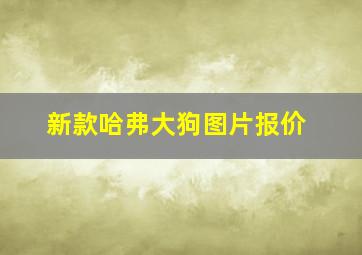 新款哈弗大狗图片报价